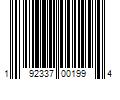 1 92337 00199 4